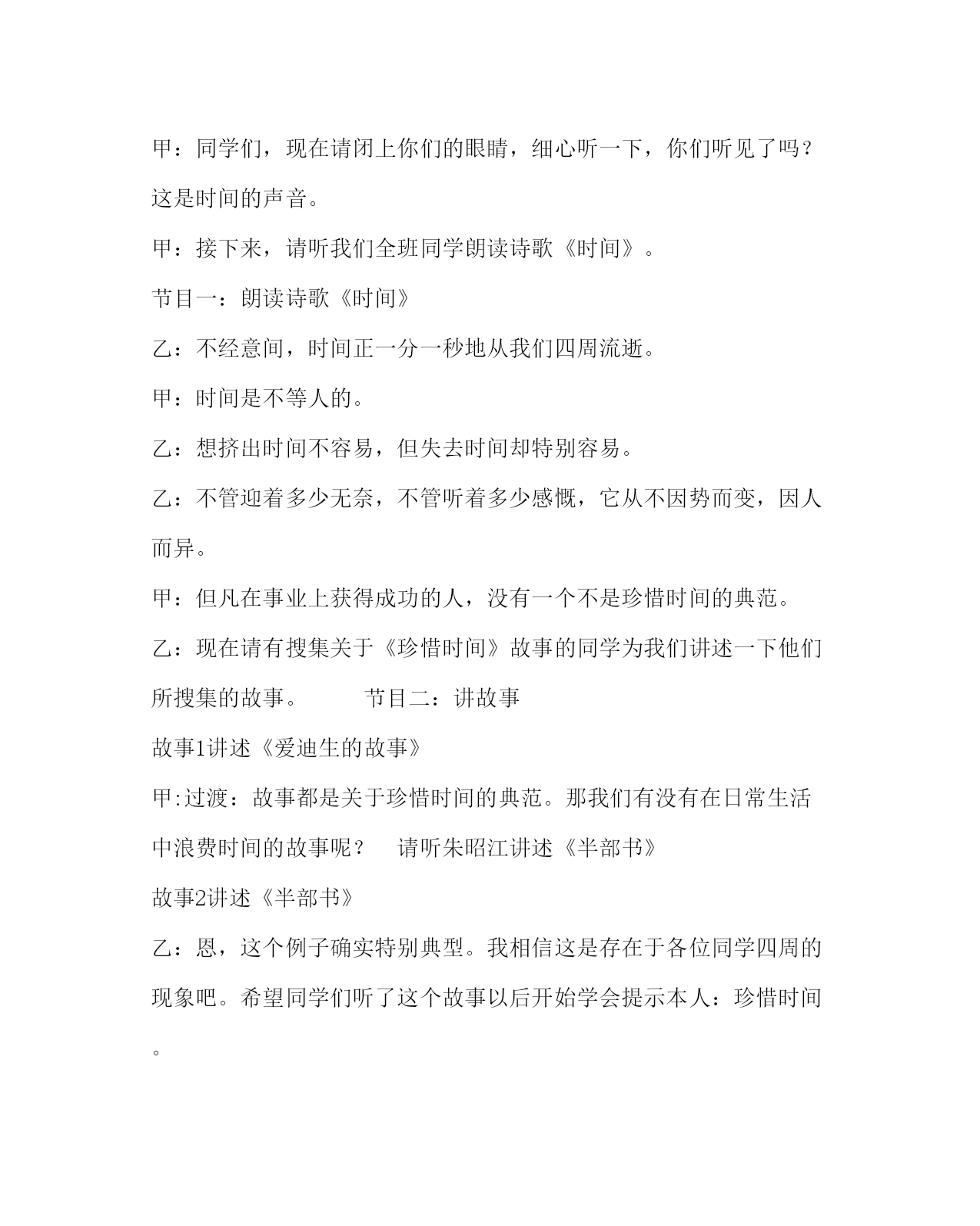 甲：同学们，现在请闭上你们的眼睛，细心听一下，你们听见了吗？这是时间的声音。

甲：接下来，请听我们全班同学朗读诗歌《时间》。

节目一：朗读诗歌《时间》

乙：不经意间，时间正一分一秒地从我们四周流逝。

甲：时间是不等人的。

乙：想挤出时间不容易，但失去时间却特别容易。

乙：不管迎着多少无奈，不管听着多少感慨，它从不因势而变，因人而异。

甲：但凡在事业上获得成功的人，没有一个不是珍惜时间的典范。

乙：现在请有搜集关于《珍惜时间》故事的同学为我们讲述一下他们所搜集的故事。　　节目二：讲故事

故事1讲述《爱迪生的故事》

甲:过渡：故事都是关于珍惜时间的典范。那我们有没有在日常生活中浪费时间的故事呢？　请听朱昭江讲述《半部书》

故事2讲述《半部书》

乙：恩，这个例子确实特别典型。我相信这是存在于各位同学四周的现象吧。希望同学们听了这个故事以后开始学会提示本人：珍惜时间。